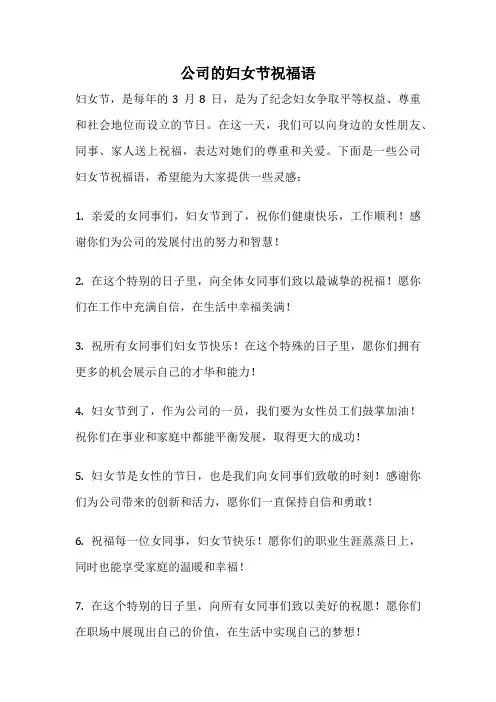 公司的妇女节祝福语

妇女节，是每年的 3 月 8 日，是为了纪念妇女争取平等权益、尊重和社会地位而设立的节日。在这一天，我们可以向身边的女性朋友、同事、家人送上祝福，表达对她们的尊重和关爱。下面是一些公司妇女节祝福语，希望能为大家提供一些灵感：

1. 亲爱的女同事们，妇女节到了，祝你们健康快乐，工作顺利！感谢你们为公司的发展付出的努力和智慧！

2. 在这个特别的日子里，向全体女同事们致以最诚挚的祝福！愿你们在工作中充满自信，在生活中幸福美满！

3. 祝所有女同事们妇女节快乐！在这个特殊的日子里，愿你们拥有更多的机会展示自己的才华和能力！

4. 妇女节到了，作为公司的一员，我们要为女性员工们鼓掌加油！祝你们在事业和家庭中都能平衡发展，取得更大的成功！

5. 妇女节是女性的节日，也是我们向女同事们致敬的时刻！感谢你们为公司带来的创新和活力，愿你们一直保持自信和勇敢！

6. 祝福每一位女同事，妇女节快乐！愿你们的职业生涯蒸蒸日上，同时也能享受家庭的温暖和幸福！

7. 在这个特别的日子里，向所有女同事们致以美好的祝愿！愿你们在职场中展现出自己的价值，在生活中实现自己的梦想！